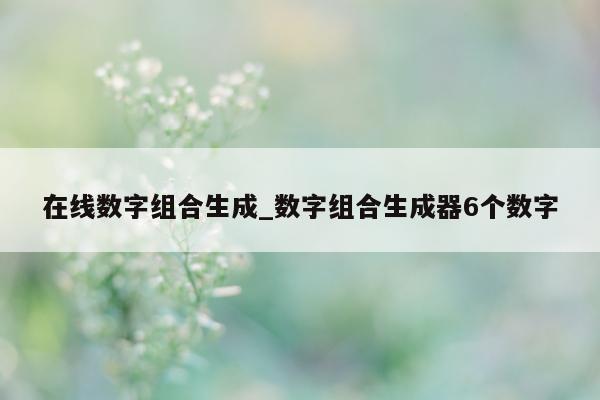 在线数字组合生成_数字组合生成器6个数字